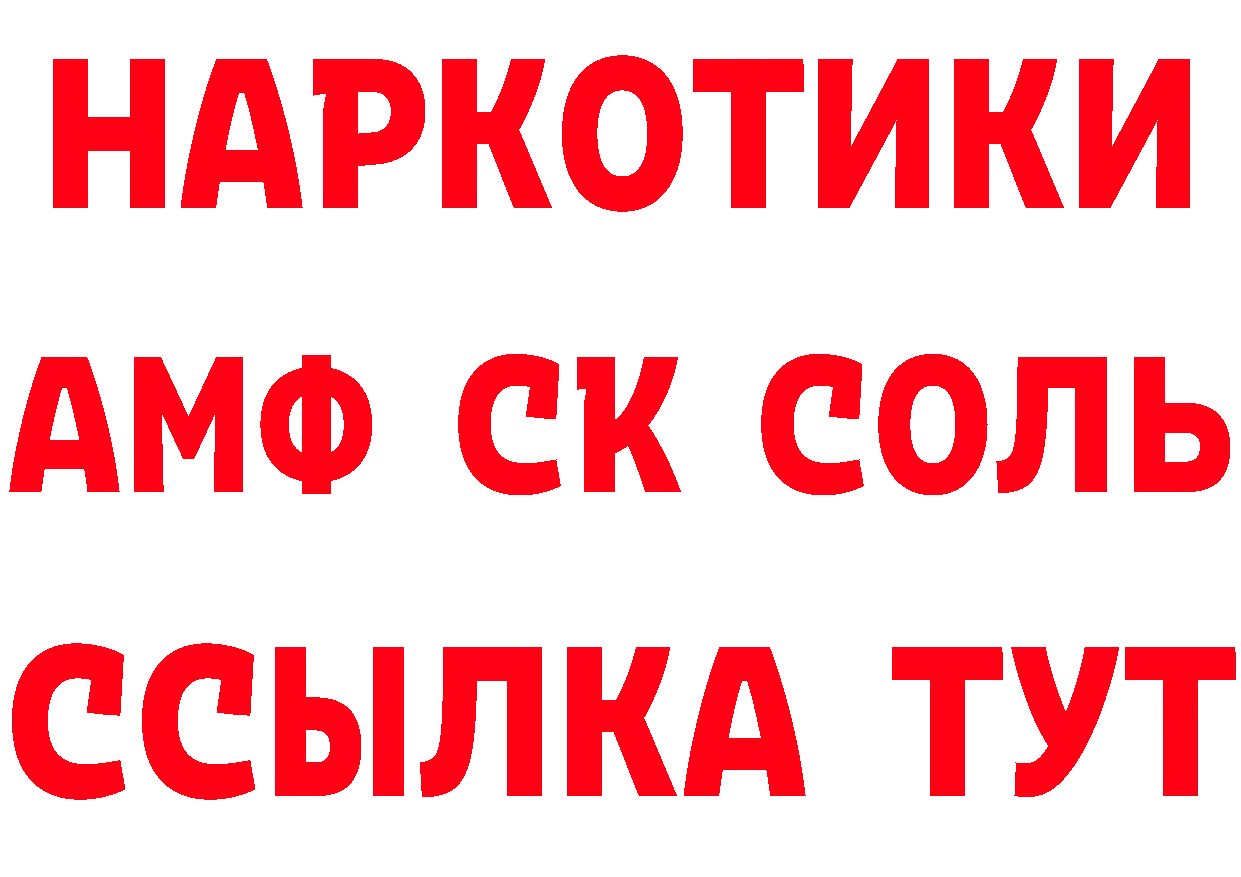 НАРКОТИКИ
АМФ СК СОЛЬ
ССЫЛКА ТУТ